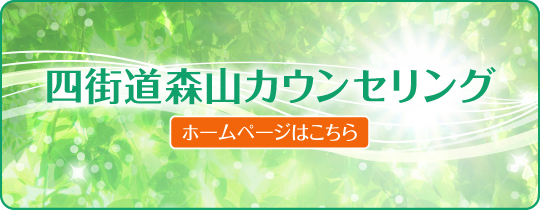 四街道森山カウンセリング

ホームページはこちら